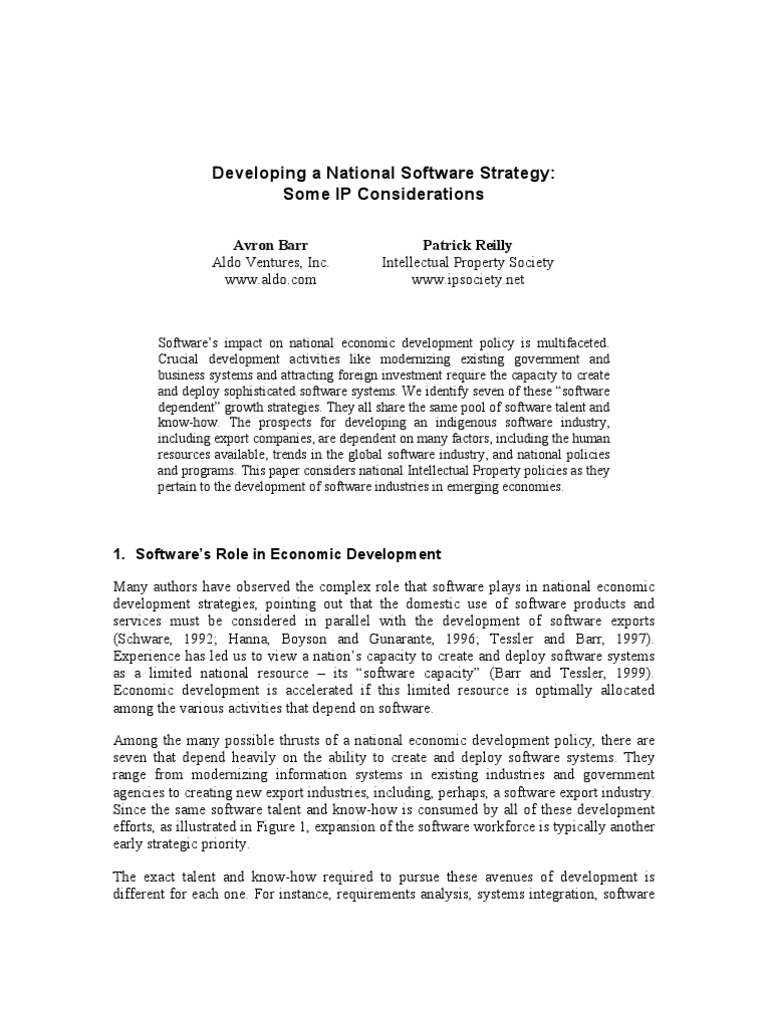 Developing a National Software Strategy:
Some IP Considerations

Avron Barr
Aldo Ventures, Inc.
www.aldo.com

Patrick Reilly
Intellectual Property Society
www.ipsociety.net

Software's impact on national economic development policy is multifaceted. Crucial development activities like modernizing existing government and business systems and attracting foreign investment require the capacity to create and deploy sophisticated software systems. We identify seven of these "software dependent" growth strategies. They all share the same pool of software talent and know-how. The prospects for developing an indigenous software industry, including export companies, are dependent on many factors, including the human resources available, trends in the global software industry, and national policies and programs. This paper considers national Intellectual Property policies as they pertain to the development of software industries in emerging economies.

1. Software's Role in Economic Development

Many authors have observed the complex role that software plays in national economic development strategies, pointing out that the domestic use of software products and services must be considered in parallel with the development of software exports (Schware, 1992; Hanna, Boyson and Gunarante, 1996; Tessler and Barr, 1997). Experience has led us to view a nation's capacity to create and deploy software systems as a limited national resource – its "software capacity" (Barr and Tessler, 1999). Economic development is accelerated if this limited resource is optimally allocated among the various activities that depend on software.

Among the many possible thrusts of a national economic development policy, there are seven that depend heavily on the ability to create and deploy software systems. They range from modernizing information systems in existing industries and government agencies to creating new export industries, including, perhaps, a software export industry. Since the same software talent and know-how is consumed by all of these development efforts, as illustrated in Figure 1, expansion of the software workforce is typically another early strategic priority.

The exact talent and know-how required to pursue these avenues of development is different for each one. For instance, requirements analysis, systems integration, software